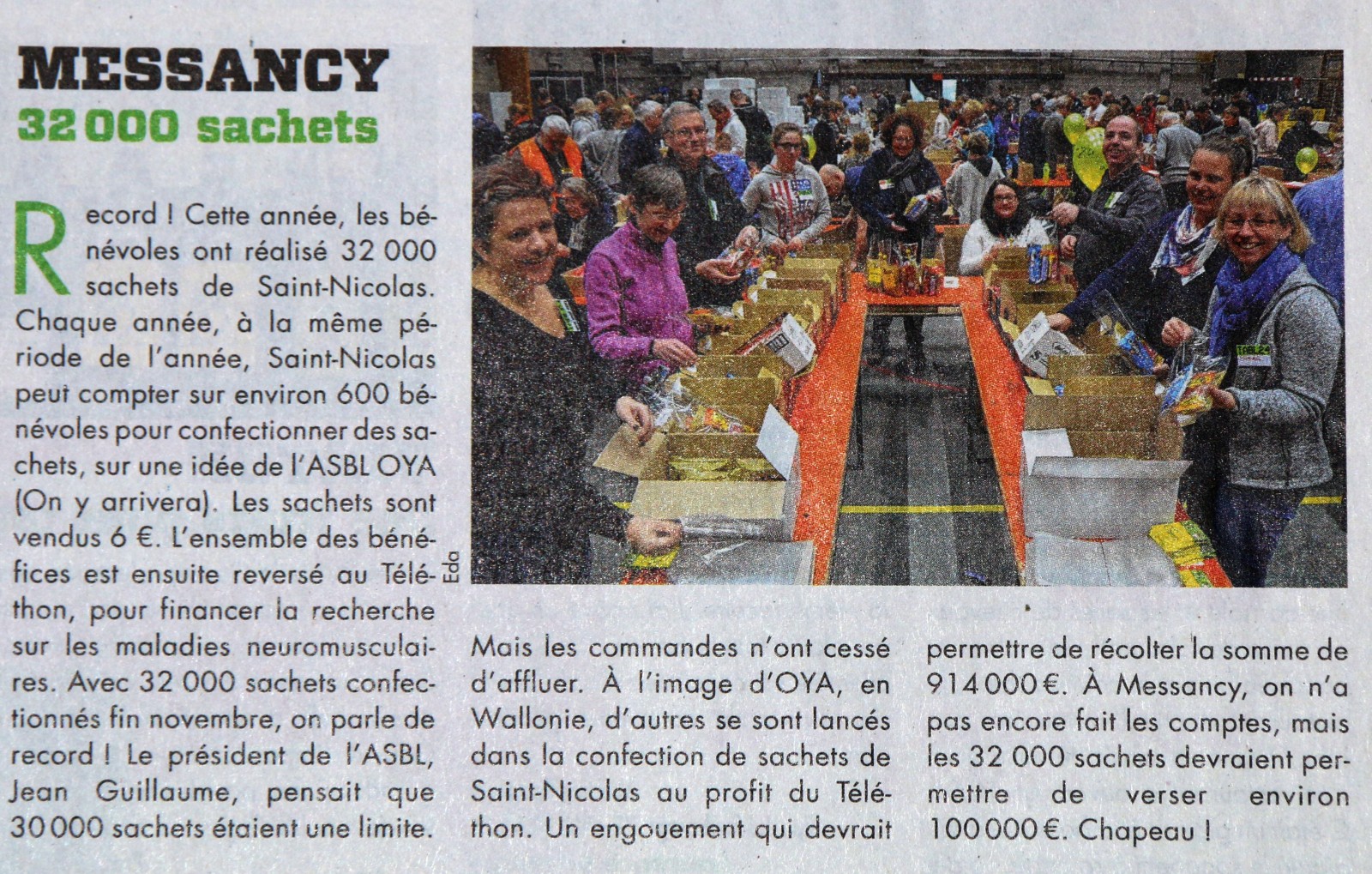 MESSANCY
32 000 sachets

Record ! Cette année, les bénévoles ont réalisé 32 000 sachets de Saint-Nicolas. Chaque année, à la même période de l'année, Saint-Nicolas peut compter sur environ 600 bénévoles pour confectionner des sachets, sur une idée de l'ASBL OYA (On y arrivera). Les sachets sont vendus 6 €. L'ensemble des bénéfices est ensuite reversé au Téléthon, pour financer la recherche sur les maladies neuromusculaires. Avec 32 000 sachets confectionnés fin novembre, on parle de record ! Le président de l'ASBL, Jean Guillaume, pensait que 30 000 sachets étaient une limite.

Eda

Mais les commandes n'ont cessé d'affluer. À l'image d'OYA, en Wallonie, d'autres se sont lancés dans la confection de sachets de Saint-Nicolas au profit du Téléthon. Un engouement qui devrait

permettre de récolter la somme de 914 000 €. À Messancy, on n'a pas encore fait les comptes, mais les 32 000 sachets devraient permettre de verser environ 100 000 €. Chapeau !